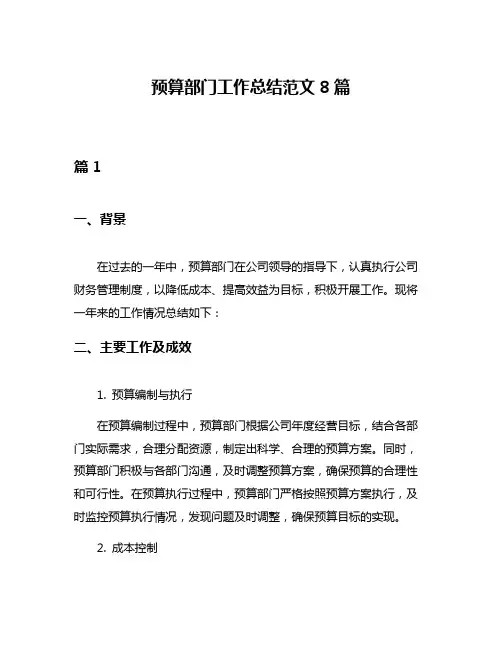 预算部门工作总结范文 8 篇

篇 1

一、背景

在过去的一年中，预算部门在公司领导的指导下，认真执行公司财务管理制度，以降低成本、提高效益为目标，积极开展工作。现将一年来的工作情况总结如下：

二、主要工作及成效

1. 预算编制与执行

在预算编制过程中，预算部门根据公司年度经营目标，结合各部门实际需求，合理分配资源，制定出科学、合理的预算方案。同时，预算部门积极与各部门沟通，及时调整预算方案，确保预算的合理性和可行性。在预算执行过程中，预算部门严格按照预算方案执行，及时监控预算执行情况，发现问题及时调整，确保预算目标的实现。

2. 成本控制